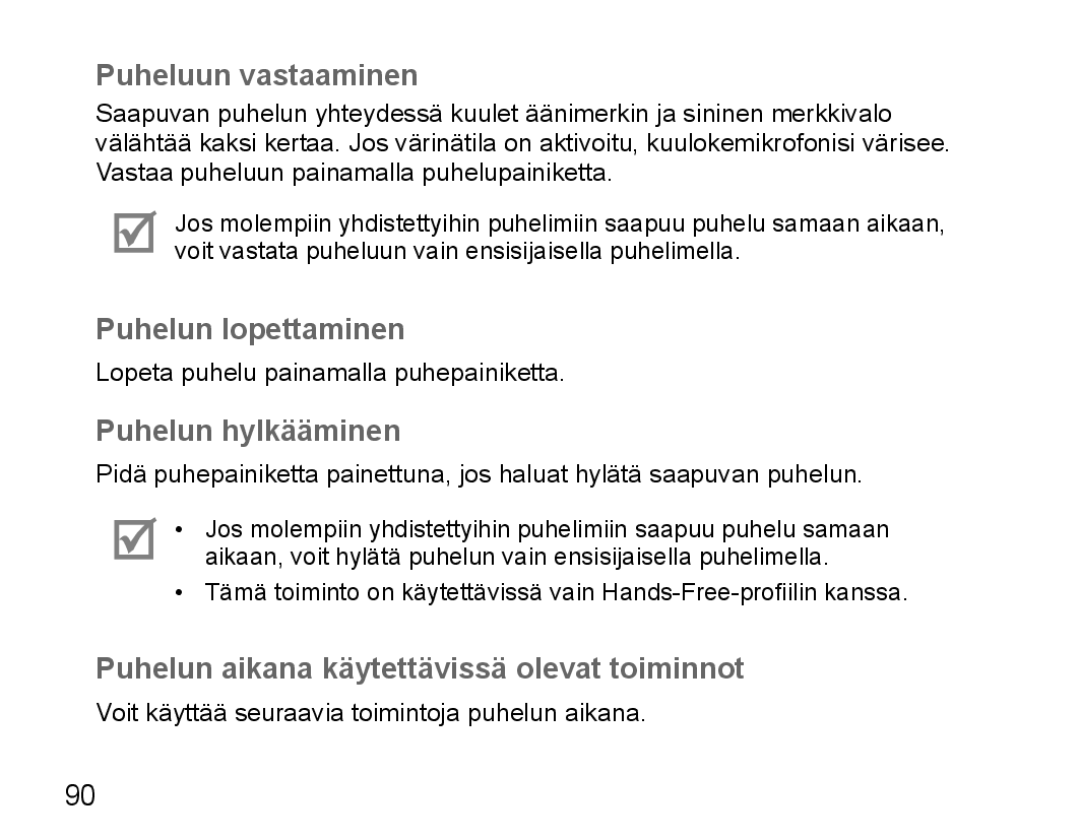 Puheluun vastaaminen

Saapuvan puhelun yhteydessä kuulet äänimerkin ja sininen merkkivalo välähtää kaksi kertaa. Jos värinätila on aktivoitu, kuulokemikrofonisi värisee. Vastaa puheluun painamalla puhelupainiketta.

Jos molempiin yhdistettyihin puhelimiin saapuu puhelu samaan aikaan, voit vastata puheluun vain ensisijaisella puhelimella.

Puhelun lopettaminen

Lopeta puhelu painamalla puhepainiketta.

Puhelun hylkääminen

Pidä puhepainiketta painettuna, jos haluat hylätä saapuvan puhelun.

• Jos molempiin yhdistettyihin puhelimiin saapuu puhelu samaan aikaan, voit hylätä puhelun vain ensisijaisella puhelimella.
• Tämä toiminto on käytettävissä vain Hands-Free-profiilin kanssa.

Puhelun aikana käytettävissä olevat toiminnot

Voit käyttää seuraavia toimintoja puhelun aikana.

90